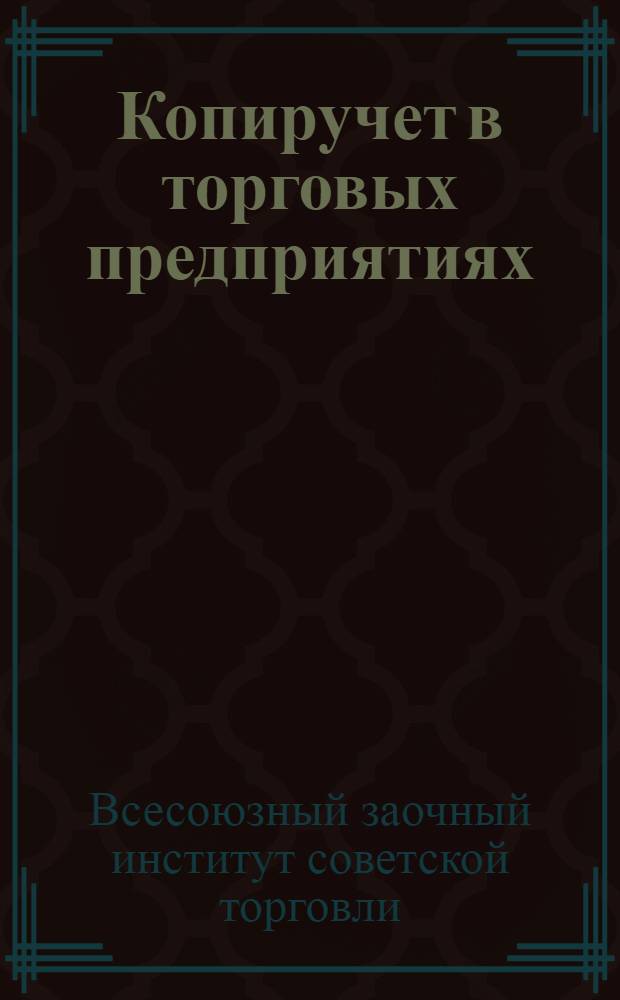 Копиручет в торговых предприятиях

Всесоюзный заочный институт советской торговли